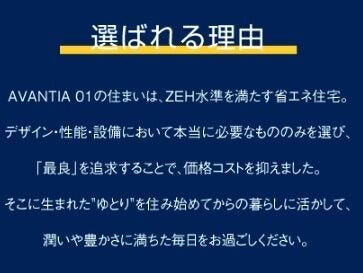 選ばれる理由

AVANTIA 01の住まいは、ZEH水準を満たす省エネ住宅。

デザイン・性能・設備において本当に必要なもののみを選び、

「最良」を追求することで、価格コストを抑えました。

そこに生まれた"ゆとり"を住み始めてからの暮らしに活かして、

潤いや豊かさに満ちた毎日をお過ごしください。